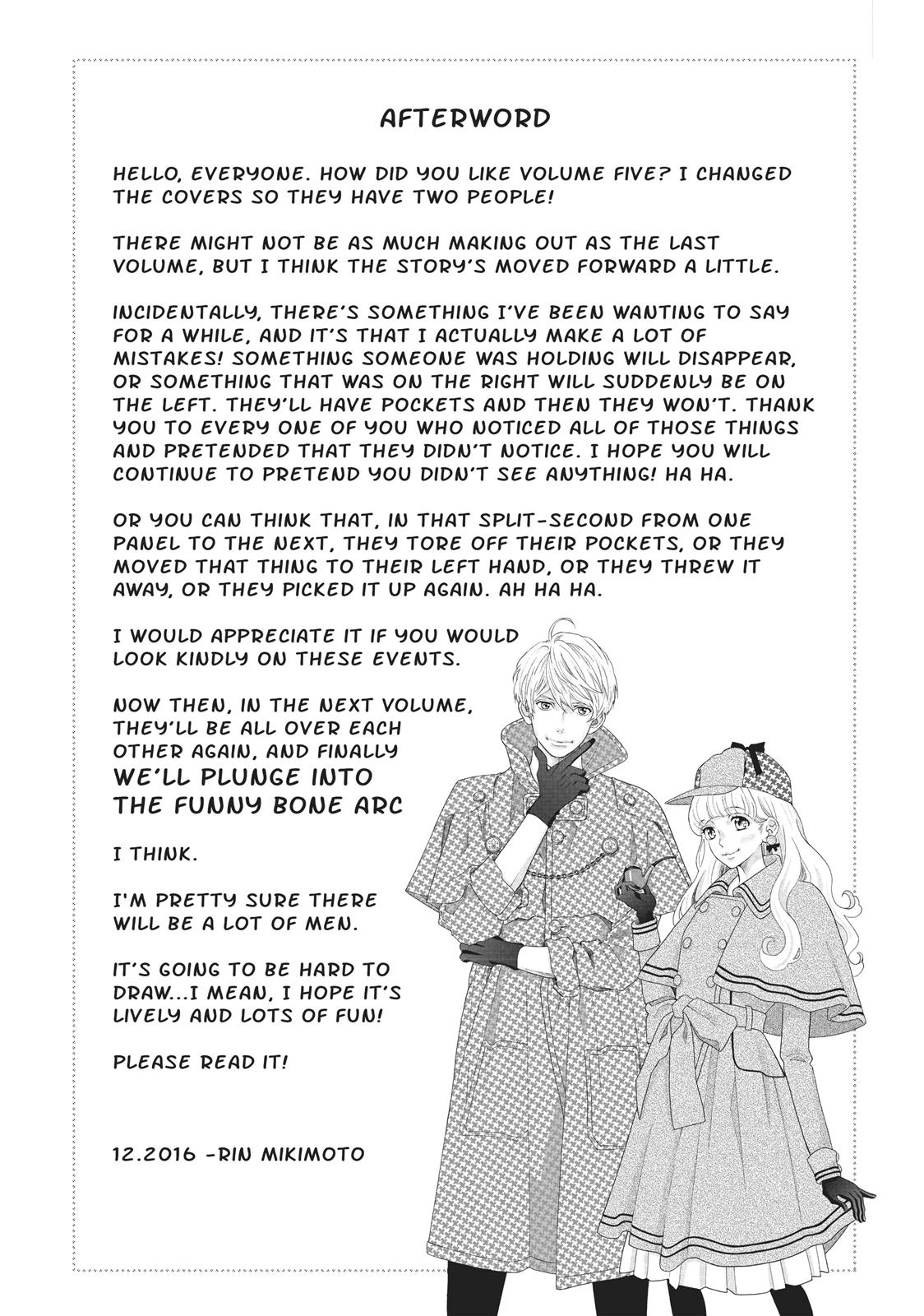 AFTERWORD

HELLO, EVERYONE. HOW DID YOU LIKE VOLUME FIVE? I CHANGED THE COVERS SO THEY HAVE TWO PEOPLE!

THERE MIGHT NOT BE AS MUCH MAKING OUT AS THE LAST VOLUME, BUT I THINK THE STORY'S MOVED FORWARD A LITTLE.

INCIDENTALLY, THERE'S SOMETHING I'VE BEEN WANTING TO SAY FOR A WHILE, AND IT'S THAT I ACTUALLY MAKE A LOT OF MISTAKES! SOMETHING SOMEONE WAS HOLDING WILL DISAPPEAR, OR SOMETHING THAT WAS ON THE RIGHT WILL SUDDENLY BE ON THE LEFT. THEY'LL HAVE POCKETS AND THEN THEY WON'T. THANK YOU TO EVERY ONE OF YOU WHO NOTICED ALL OF THOSE THINGS AND PRETENDED THAT THEY DIDN'T NOTICE. I HOPE YOU WILL CONTINUE TO PRETEND YOU DIDN'T SEE ANYTHING! HA HA.

OR YOU CAN THINK THAT, IN THAT SPLIT-SECOND FROM ONE PANEL TO THE NEXT, THEY TORE OFF THEIR POCKETS, OR THEY MOVED THAT THING TO THEIR LEFT HAND, OR THEY THREW IT AWAY, OR THEY PICKED IT UP AGAIN. AH HA HA.

I WOULD APPRECIATE IT IF YOU WOULD LOOK KINDLY ON THESE EVENTS.

NOW THEN, IN THE NEXT VOLUME, THEY'LL BE ALL OVER EACH OTHER AGAIN, AND FINALLY WE'LL PLUNGE INTO THE FUNNY BONE ARC

I THINK.

I'M PRETTY SURE THERE WILL BE A LOT OF MEN.

IT'S GOING TO BE HARD TO DRAW...I MEAN, I HOPE IT'S LIVELY AND LOTS OF FUN!

PLEASE READ IT!

12.2016 -RIN MIKIMOTO